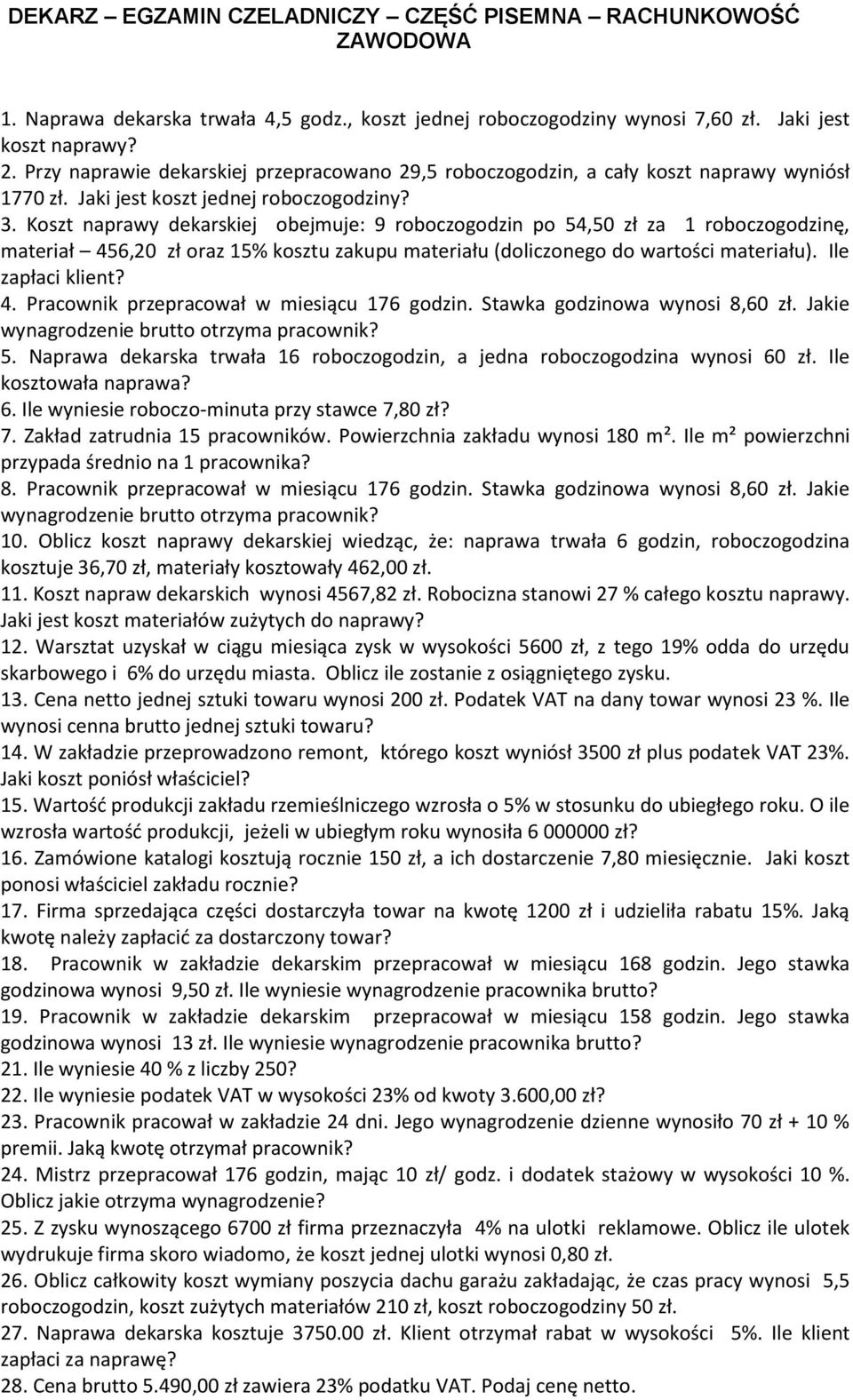 DEKARZ – EGZAMIN CZELADNICZY – CZĘŚĆ PISEMNA – RACHUNKOWOŚĆ ZAWODOWA

1. Naprawa dekarska trwała 4,5 godz., koszt jednej roboczogodziny wynosi 7,60 zł. Jaki jest koszt naprawy?
2. Przy naprawie dekarskiej przepracowano 29,5 roboczogodzin, a cały koszt naprawy wyniósł 1770 zł. Jaki jest koszt jednej roboczogodziny?
3. Koszt naprawy dekarskiej obejmuje: 9 roboczogodzin po 54,50 zł za 1 roboczogodzinę, materiał – 456,20 zł oraz 15% kosztu zakupu materiału (doliczonego do wartości materiału). Ile zapłaci klient?
4. Pracownik przepracował w miesiącu 176 godzin. Stawka godzinowa wynosi 8,60 zł. Jakie wynagrodzenie brutto otrzyma pracownik?
5. Naprawa dekarska trwała 16 roboczogodzin, a jedna roboczogodzina wynosi 60 zł. Ile kosztowała naprawa?
6. Ile wyniesie roboczo-minuta przy stawce 7,80 zł?
7. Zakład zatrudnia 15 pracowników. Powierzchnia zakładu wynosi 180 m². Ile m² powierzchni przypada średnio na 1 pracownika?
8. Pracownik przepracował w miesiącu 176 godzin. Stawka godzinowa wynosi 8,60 zł. Jakie wynagrodzenie brutto otrzyma pracownik?
10. Oblicz koszt naprawy dekarskiej wiedząc, że: naprawa trwała 6 godzin, roboczogodzina kosztuje 36,70 zł, materiały kosztowały 462,00 zł.
11. Koszt napraw dekarskich wynosi 4567,82 zł. Robocizna stanowi 27 % całego kosztu naprawy. Jaki jest koszt materiałów zużytych do naprawy?
12. Warsztat uzyskał w ciągu miesiąca zysk w wysokości 5600 zł, z tego 19% odda do urzędu skarbowego i 6% do urzędu miasta. Oblicz ile zostanie z osiągniętego zysku.
13. Cena netto jednej sztuki towaru wynosi 200 zł. Podatek VAT na dany towar wynosi 23 %. Ile wynosi cenna brutto jednej sztuki towaru?
14. W zakładzie przeprowadzono remont, którego koszt wyniósł 3500 zł plus podatek VAT 23%. Jaki koszt poniósł właściciel?
15. Wartość produkcji zakładu rzemieślniczego wzrosła o 5% w stosunku do ubiegłego roku. O ile wzrosła wartość produkcji, jeżeli w ubiegłym roku wynosiła 6 000000 zł?
16. Zamówione katalogi kosztują rocznie 150 zł, a ich dostarczenie 7,80 miesięcznie. Jaki koszt ponosi właściciel zakładu rocznie?
17. Firma sprzedająca części dostarczyła towar na kwotę 1200 zł i udzieliła rabatu 15%. Jaką kwotę należy zapłacić za dostarczony towar?
18. Pracownik w zakładzie dekarskim przepracował w miesiącu 168 godzin. Jego stawka godzinowa wynosi 9,50 zł. Ile wyniesie wynagrodzenie pracownika brutto?
19. Pracownik w zakładzie dekarskim przepracował w miesiącu 158 godzin. Jego stawka godzinowa wynosi 13 zł. Ile wyniesie wynagrodzenie pracownika brutto?
21. Ile wyniesie 40 % z liczby 250?
22. Ile wyniesie podatek VAT w wysokości 23% od kwoty 3.600,00 zł?
23. Pracownik pracował w zakładzie 24 dni. Jego wynagrodzenie dzienne wynosiło 70 zł + 10 % premii. Jaką kwotę otrzymał pracownik?
24. Mistrz przepracował 176 godzin, mając 10 zł/ godz. i dodatek stażowy w wysokości 10 %. Oblicz jakie otrzyma wynagrodzenie?
25. Z zysku wynoszącego 6700 zł firma przeznaczyła 4% na ulotki reklamowe. Oblicz ile ulotek wydrukuje firma skoro wiadomo, że koszt jednej ulotki wynosi 0,80 zł.
26. Oblicz całkowity koszt wymiany poszycia dachu garażu zakładając, że czas pracy wynosi 5,5 roboczogodzin, koszt zużytych materiałów 210 zł, koszt roboczogodziny 50 zł.
27. Naprawa dekarska kosztuje 3750.00 zł. Klient otrzymał rabat w wysokości 5%. Ile klient zapłaci za naprawę?
28. Cena brutto 5.490,00 zł zawiera 23% podatku VAT. Podaj cenę netto.